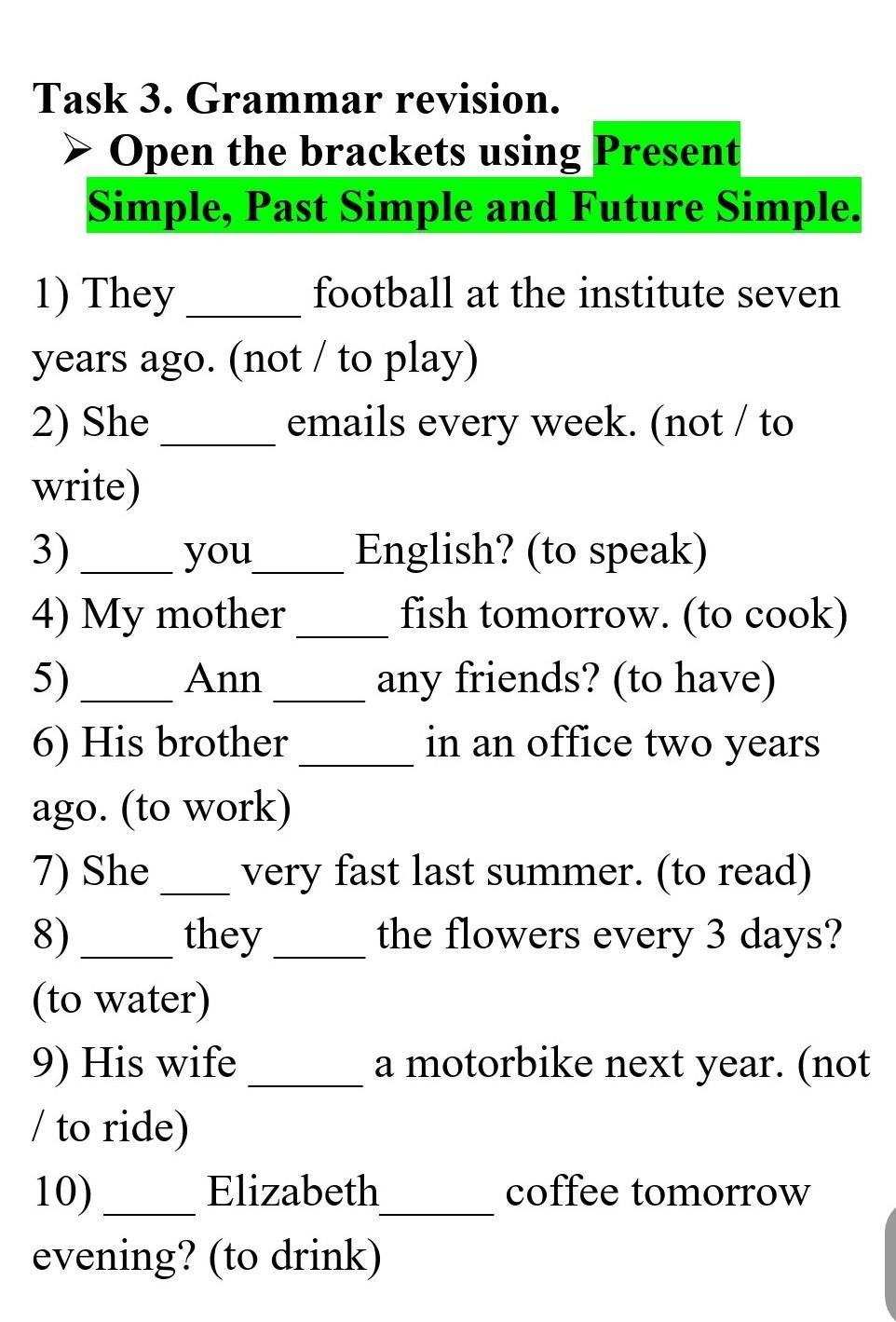 Task 3. Grammar revision.

➢ Open the brackets using Present Simple, Past Simple and Future Simple.

1) They _____ football at the institute seven years ago. (not / to play)
2) She _____ emails every week. (not / to write)
3) ____ you____ English? (to speak)
4) My mother ____ fish tomorrow. (to cook)
5) ____ Ann ____ any friends? (to have)
6) His brother _____ in an office two years ago. (to work)
7) She ___ very fast last summer. (to read)
8) ____ they ____ the flowers every 3 days? (to water)
9) His wife _____ a motorbike next year. (not / to ride)
10) ____ Elizabeth_____ coffee tomorrow evening? (to drink)